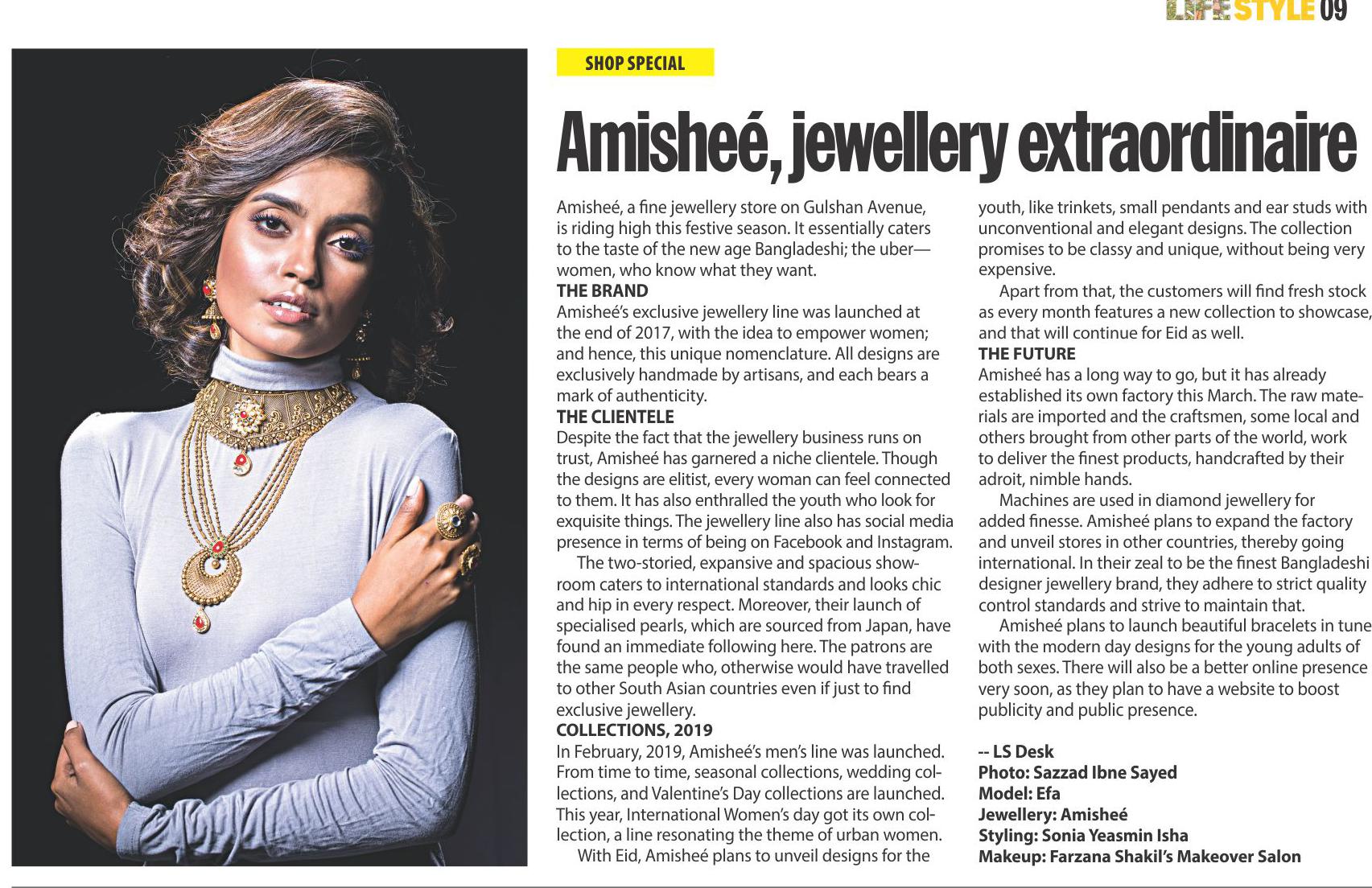 LIFESTYLE 09

SHOP SPECIAL

Amisheé, jewellery extraordinaire

Amisheé, a fine jewellery store on Gulshan Avenue, is riding high this festive season. It essentially caters to the taste of the new age Bangladeshi; the uber—women, who know what they want.

THE BRAND
Amisheé's exclusive jewellery line was launched at the end of 2017, with the idea to empower women; and hence, this unique nomenclature. All designs are exclusively handmade by artisans, and each bears a mark of authenticity.

THE CLIENTELE
Despite the fact that the jewellery business runs on trust, Amisheé has garnered a niche clientele. Though the designs are elitist, every woman can feel connected to them. It has also enthralled the youth who look for exquisite things. The jewellery line also has social media presence in terms of being on Facebook and Instagram.

The two-storied, expansive and spacious showroom caters to international standards and looks chic and hip in every respect. Moreover, their launch of specialised pearls, which are sourced from Japan, have found an immediate following here. The patrons are the same people who, otherwise would have travelled to other South Asian countries even if just to find exclusive jewellery.

COLLECTIONS, 2019
In February, 2019, Amisheé's men's line was launched. From time to time, seasonal collections, wedding collections, and Valentine's Day collections are launched. This year, International Women's day got its own collection, a line resonating the theme of urban women.

With Eid, Amisheé plans to unveil designs for the youth, like trinkets, small pendants and ear studs with unconventional and elegant designs. The collection promises to be classy and unique, without being very expensive.

Apart from that, the customers will find fresh stock as every month features a new collection to showcase, and that will continue for Eid as well.

THE FUTURE
Amisheé has a long way to go, but it has already established its own factory this March. The raw materials are imported and the craftsmen, some local and others brought from other parts of the world, work to deliver the finest products, handcrafted by their adroit, nimble hands.

Machines are used in diamond jewellery for added finesse. Amisheé plans to expand the factory and unveil stores in other countries, thereby going international. In their zeal to be the finest Bangladeshi designer jewellery brand, they adhere to strict quality control standards and strive to maintain that.

Amisheé plans to launch beautiful bracelets in tune with the modern day designs for the young adults of both sexes. There will also be a better online presence very soon, as they plan to have a website to boost publicity and public presence.

-- LS Desk
Photo: Sazzad Ibne Sayed
Model: Efa
Jewellery: Amisheé
Styling: Sonia Yeasmin Isha
Makeup: Farzana Shakil's Makeover Salon